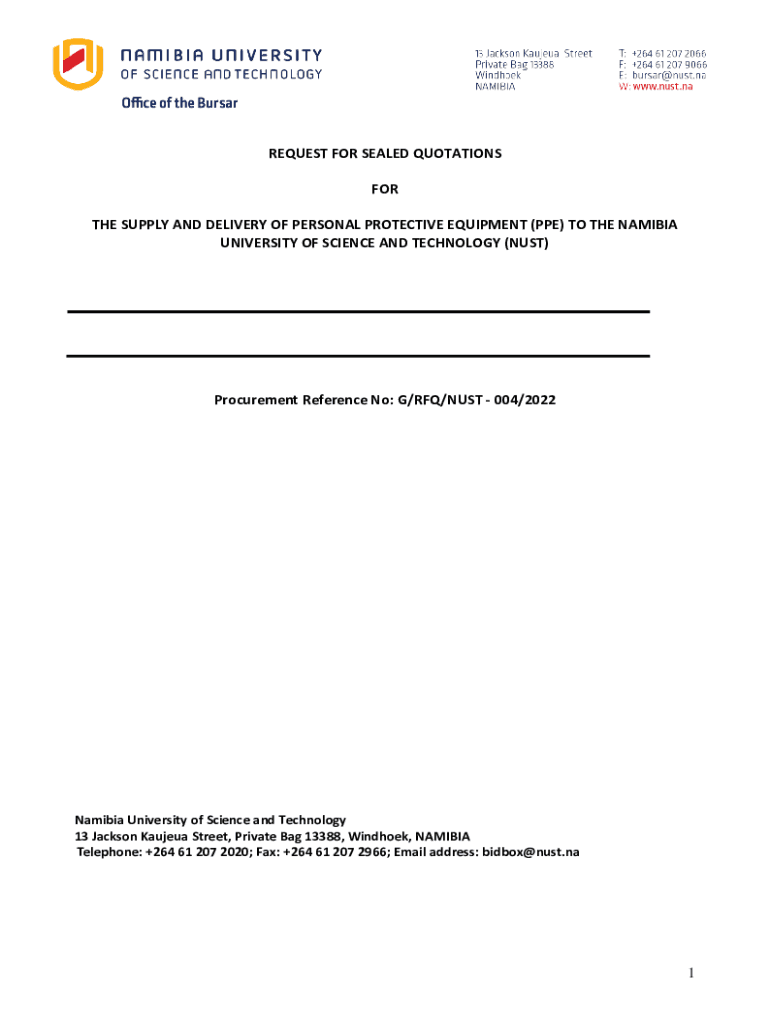 NAMIBIA UNIVERSITY
OF SCIENCE AND TECHNOLOGY
Office of the Bursar

13 Jackson Kaujeua Street
Private Bag 13388
Windhoek
NAMIBIA

T: +264 61 207 2066
F: +264 61 207 9066
E: bursar@nust.na
W: www.nust.na

REQUEST FOR SEALED QUOTATIONS

FOR

THE SUPPLY AND DELIVERY OF PERSONAL PROTECTIVE EQUIPMENT (PPE) TO THE NAMIBIA UNIVERSITY OF SCIENCE AND TECHNOLOGY (NUST)

Procurement Reference No: G/RFQ/NUST - 004/2022

Namibia University of Science and Technology
13 Jackson Kaujeua Street, Private Bag 13388, Windhoek, NAMIBIA
Telephone: +264 61 207 2020; Fax: +264 61 207 2966; Email address: bidbox@nust.na

1